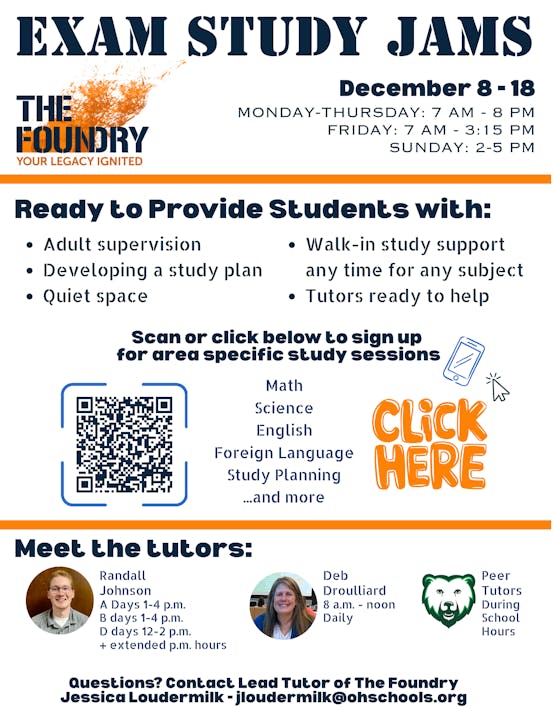 EXAM STUDY JAMS

THE FOUNDRY
YOUR LEGACY IGNITED

December 8 - 18
MONDAY-THURSDAY: 7 AM - 8 PM
FRIDAY: 7 AM - 3:15 PM
SUNDAY: 2-5 PM

Ready to Provide Students with:

• Adult supervision
• Developing a study plan
• Quiet space
• Walk-in study support any time for any subject
• Tutors ready to help

Scan or click below to sign up for area specific study sessions

Math
Science
English
Foreign Language
Study Planning
...and more

CLICK HERE

Meet the tutors:

Randall Johnson
A Days 1-4 p.m.
B days 1-4 p.m.
D days 12-2 p.m.
+ extended p.m. hours

Deb Droulliard
8 a.m. - noon
Daily

Peer Tutors During School Hours

Questions? Contact Lead Tutor of The Foundry
Jessica Loudermilk - jloudermilk@ohschools.org